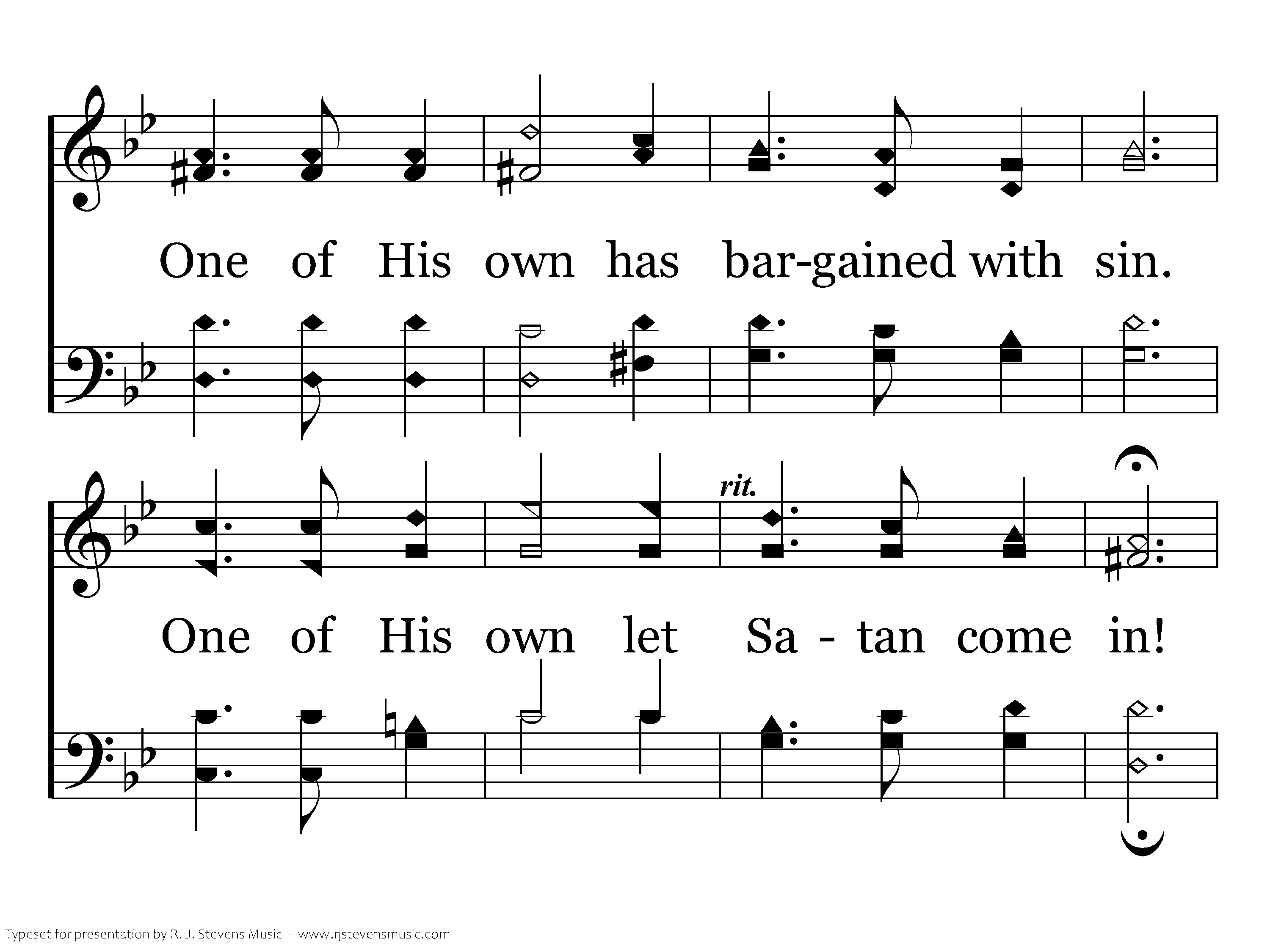 One of His own has bar-gained with sin.

rit.

One of His own let Sa - tan come in!

Typeset for presentation by R. J. Stevens Music - www.rjstevensmusic.com